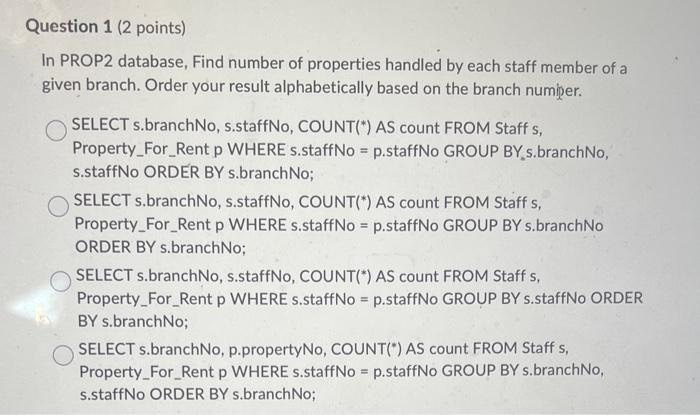 Question 1 (2 points)

In PROP2 database, Find number of properties handled by each staff member of a given branch. Order your result alphabetically based on the branch number.

SELECT s.branchNo, s.staffNo, COUNT(*) AS count FROM Staff s, Property_For_Rent p WHERE s.staffNo = p.staffNo GROUP BY s.branchNo, s.staffNo ORDER BY s.branchNo;

SELECT s.branchNo, s.staffNo, COUNT(*) AS count FROM Staff s, Property_For_Rent p WHERE s.staffNo = p.staffNo GROUP BY s.branchNo ORDER BY s.branchNo;

SELECT s.branchNo, s.staffNo, COUNT(*) AS count FROM Staff s, Property_For_Rent p WHERE s.staffNo = p.staffNo GROUP BY s.staffNo ORDER BY s.branchNo;

SELECT s.branchNo, p.propertyNo, COUNT(*) AS count FROM Staff s, Property_For_Rent p WHERE s.staffNo = p.staffNo GROUP BY s.branchNo, s.staffNo ORDER BY s.branchNo;